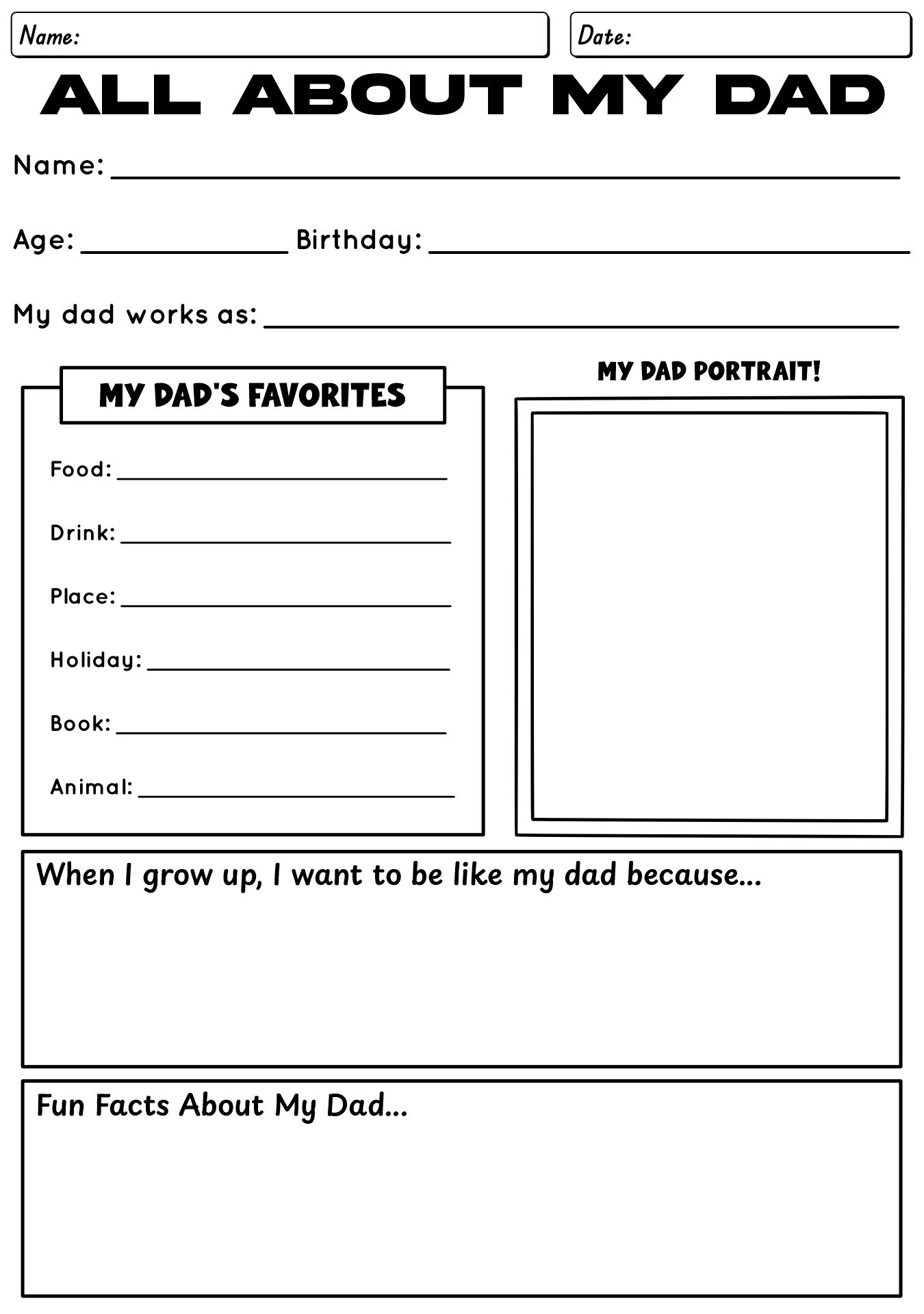 Name: Date:

ALL ABOUT MY DAD

Name: ____

Age: ____ Birthday: ____

My dad works as: ____

MY DAD'S FAVORITES

Food: ____

Drink: ____

Place: ____

Holiday: ____

Book: ____

Animal: ____

MY DAD PORTRAIT!

When I grow up, I want to be like my dad because...

Fun Facts About My Dad...